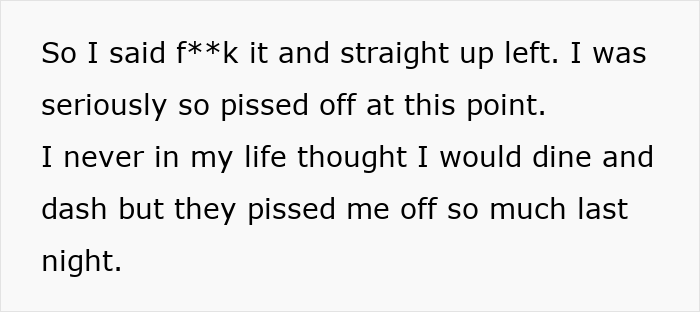 So I said f**k it and straight up left. I was seriously so pissed off at this point.
I never in my life thought I would dine and dash but they pissed me off so much last night.